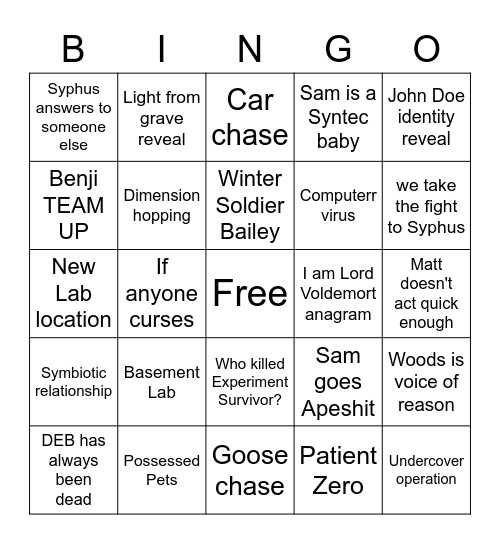 | B | I | N | G | O |
|---|---|---|---|---|
| Syphus answers to someone else | Light from grave reveal | Car chase | Sam is a Syntec baby | John Doe identity reveal |
| Benji TEAM UP | Dimension hopping | Winter Soldier Bailey | Computerr virus | we take the fight to Syphus |
| New Lab location | If anyone curses | Free | I am Lord Voldemort anagram | Matt doesn't act quick enough |
| Symbiotic relationship | Basement Lab | Who killed Experiment Survivor? | Sam goes Apeshit | Woods is voice of reason |
| DEB has always been dead | Possessed Pets | Goose chase | Patient Zero | Undercover operation |